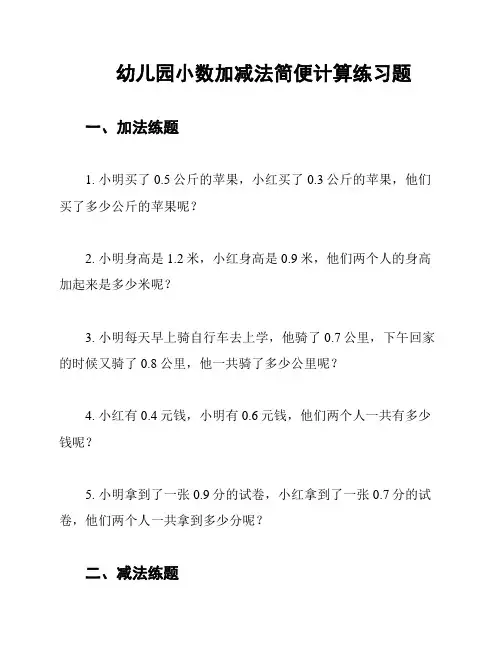 幼儿园小数加减法简便计算练习题

一、加法练题

1. 小明买了 0.5 公斤的苹果，小红买了 0.3 公斤的苹果，他们买了多少公斤的苹果呢？

2. 小明身高是 1.2 米，小红身高是 0.9 米，他们两个人的身高加起来是多少米呢？

3. 小明每天早上骑自行车去上学，他骑了 0.7 公里，下午回家的时候又骑了 0.8 公里，他一共骑了多少公里呢？

4. 小红有 0.4 元钱，小明有 0.6 元钱，他们两个人一共有多少钱呢？

5. 小明拿到了一张 0.9 分的试卷，小红拿到了一张 0.7 分的试卷，他们两个人一共拿到多少分呢？

二、减法练题